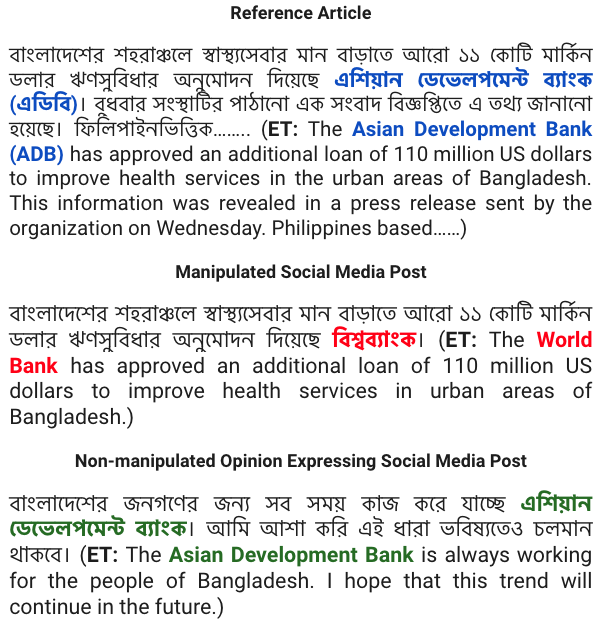 Reference Article

বাংলাদেশের শহরাঞ্চলে স্বাস্থ্যসেবার মান বাড়াতে আরো ১১ কোটি মার্কিন ডলার ঋণসুবিধার অনুমোদন দিয়েছে এশিয়ান ডেভেলপমেন্ট ব্যাংক (এডিবি)। বুধবার সংস্থাটির পাঠানো এক সংবাদ বিজ্ঞপ্তিতে এ তথ্য জানানো হয়েছে। ফিলিপাইনভিত্তিক........ (ET: The Asian Development Bank (ADB) has approved an additional loan of 110 million US dollars to improve health services in the urban areas of Bangladesh. This information was revealed in a press release sent by the organization on Wednesday. Philippines based......)

Manipulated Social Media Post

বাংলাদেশের শহরাঞ্চলে স্বাস্থ্যসেবার মান বাড়াতে আরো ১১ কোটি মার্কিন ডলার ঋণসুবিধার অনুমোদন দিয়েছে বিশ্বব্যাংক। (ET: The World Bank has approved an additional loan of 110 million US dollars to improve health services in urban areas of Bangladesh.)

Non-manipulated Opinion Expressing Social Media Post

বাংলাদেশের জনগণের জন্য সব সময় কাজ করে যাচ্ছে এশিয়ান ডেভেলপমেন্ট ব্যাংক। আমি আশা করি এই ধারা ভবিষ্যতেও চলমান থাকবে। (ET: The Asian Development Bank is always working for the people of Bangladesh. I hope that this trend will continue in the future.)